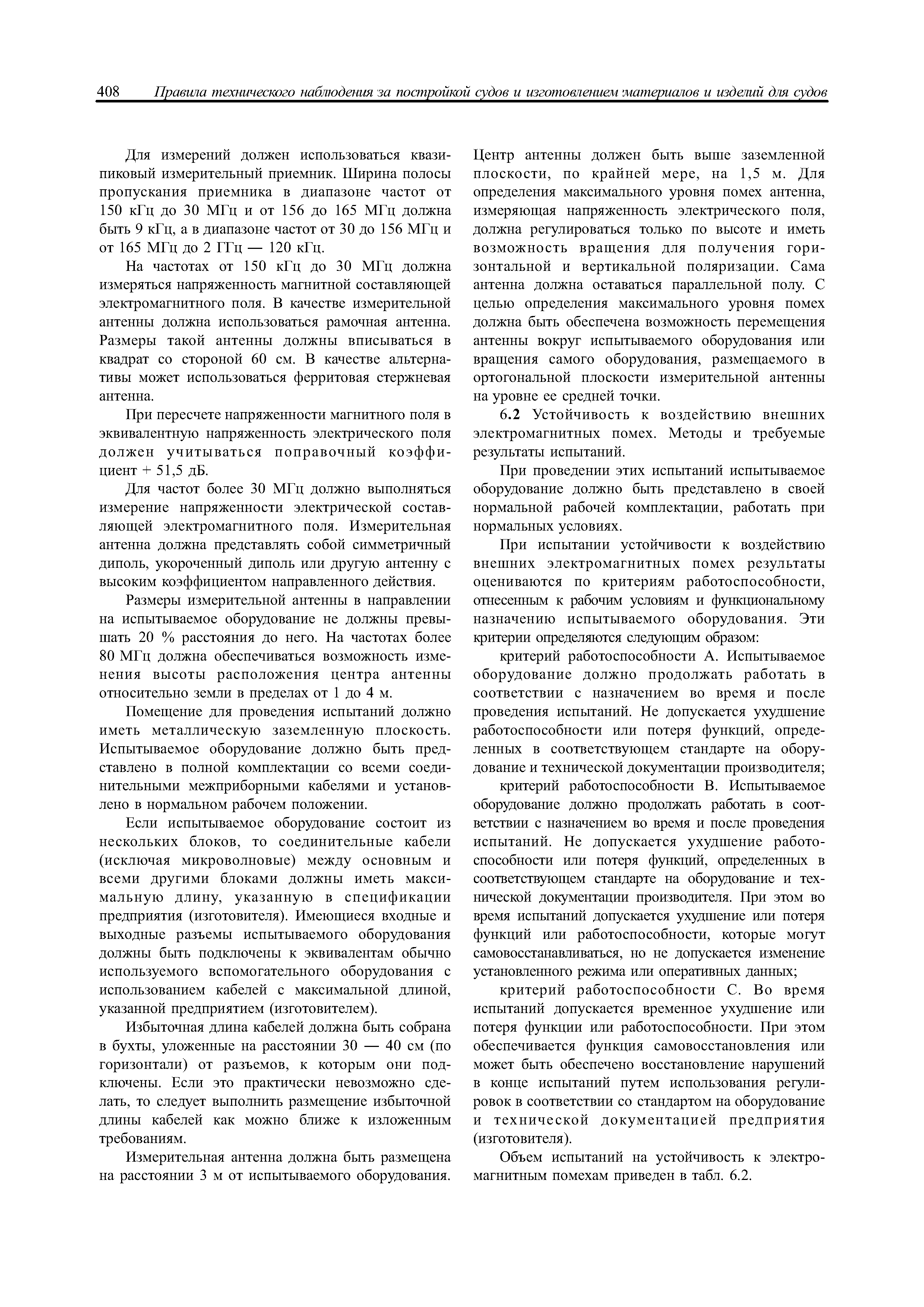 408 Правила технического наблюдения за постройкой судов и изготовлением материалов и изделий для судов

Для измерений должен использоваться квазипиковый измерительный приемник. Ширина полосы пропускания приемника в диапазоне частот от 150 кГц до 30 МГц и от 156 до 165 МГц должна быть 9 кГц, а в диапазоне частот от 30 до 156 МГц и от 165 МГц до 2 ГГц — 120 кГц.

На частотах от 150 кГц до 30 МГц должна измеряться напряженность магнитной составляющей электромагнитного поля. В качестве измерительной антенны должна использоваться рамочная антенна. Размеры такой антенны должны вписываться в квадрат со стороной 60 см. В качестве альтернативы может использоваться ферритовая стержневая антенна.

При пересчете напряженности магнитного поля в эквивалентную напряженность электрического поля должен учитываться поправочный коэффициент + 51,5 дБ.

Для частот более 30 МГц должно выполняться измерение напряженности электрической составляющей электромагнитного поля. Измерительная антенна должна представлять собой симметричный диполь, укороченный диполь или другую антенну с высоким коэффициентом направленного действия.

Размеры измерительной антенны в направлении на испытываемое оборудование не должны превышать 20 % расстояния до него. На частотах более 80 МГц должна обеспечиваться возможность изменения высоты расположения центра антенны относительно земли в пределах от 1 до 4 м.

Помещение для проведения испытаний должно иметь металлическую заземленную плоскость. Испытываемое оборудование должно быть представлено в полной комплектации со всеми соединительными межприборными кабелями и установлено в нормальном рабочем положении.

Если испытываемое оборудование состоит из нескольких блоков, то соединительные кабели (исключая микроволновые) между основным и всеми другими блоками должны иметь максимальную длину, указанную в спецификации предприятия (изготовителя). Имеющиеся входные и выходные разъемы испытываемого оборудования должны быть подключены к эквивалентам обычно используемого вспомогательного оборудования с использованием кабелей с максимальной длиной, указанной предприятием (изготовителем).

Избыточная длина кабелей должна быть собрана в бухты, уложенные на расстоянии 30 — 40 см (по горизонтали) от разъемов, к которым они подключены. Если это практически невозможно сделать, то следует выполнить размещение избыточной длины кабелей как можно ближе к изложенным требованиям.

Измерительная антенна должна быть размещена на расстоянии 3 м от испытываемого оборудования. Центр антенны должен быть выше заземленной плоскости, по крайней мере, на 1,5 м. Для определения максимального уровня помех антенна, измеряющая напряженность электрического поля, должна регулироваться только по высоте и иметь возможность вращения для получения горизонтальной и вертикальной поляризации. Сама антенна должна оставаться параллельной полу. С целью определения максимального уровня помех должна быть обеспечена возможность перемещения антенны вокруг испытываемого оборудования или вращения самого оборудования, размещаемого в ортогональной плоскости измерительной антенны на уровне ее средней точки.

6.2 Устойчивость к воздействию внешних электромагнитных помех. Методы и требуемые результаты испытаний.

При проведении этих испытаний испытываемое оборудование должно быть представлено в своей нормальной рабочей комплектации, работать при нормальных условиях.

При испытании устойчивости к воздействию внешних электромагнитных помех результаты оцениваются по критериям работоспособности, отнесенным к рабочим условиям и функциональному назначению испытываемого оборудования. Эти критерии определяются следующим образом:

критерий работоспособности А. Испытываемое оборудование должно продолжать работать в соответствии с назначением во время и после проведения испытаний. Не допускается ухудшение работоспособности или потеря функций, определенных в соответствующем стандарте на оборудование и технической документации производителя;

критерий работоспособности В. Испытываемое оборудование должно продолжать работать в соответствии с назначением во время и после проведения испытаний. Не допускается ухудшение работоспособности или потеря функций, определенных в соответствующем стандарте на оборудование и технической документации производителя. При этом во время испытаний допускается ухудшение или потеря функций или работоспособности, которые могут самовосстанавливаться, но не допускается изменение установленного режима или оперативных данных;

критерий работоспособности С. Во время испытаний допускается временное ухудшение или потеря функции или работоспособности. При этом обеспечивается функция самовосстановления или может быть обеспечено восстановление нарушений в конце испытаний путем использования регулировок в соответствии со стандартом на оборудование и технической документацией предприятия (изготовителя).

Объем испытаний на устойчивость к электромагнитным помехам приведен в табл. 6.2.